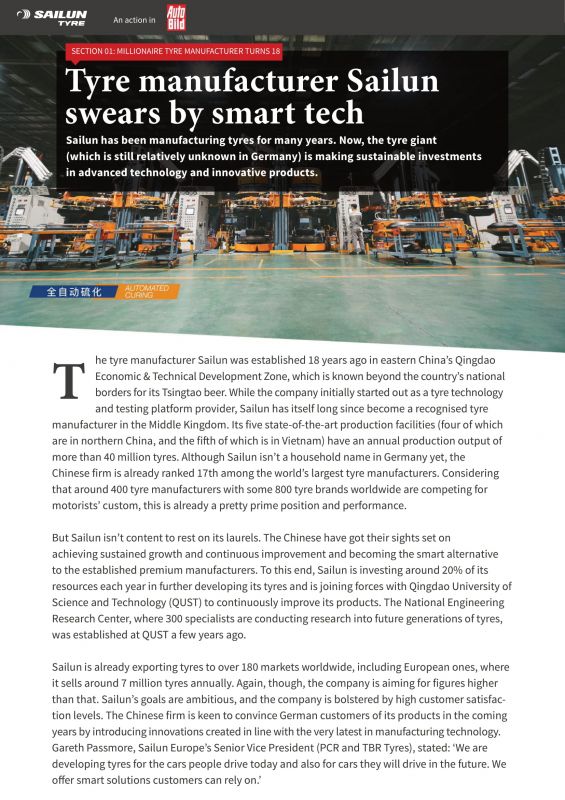 SAILUN TYRE

An action in Auto Bild

SECTION 01: MILLIONAIRE TYRE MANUFACTURER TURNS 18

Tyre manufacturer Sailun swears by smart tech

Sailun has been manufacturing tyres for many years. Now, the tyre giant (which is still relatively unknown in Germany) is making sustainable investments in advanced technology and innovative products.

全自动硫化 AUTOMATED CURING

The tyre manufacturer Sailun was established 18 years ago in eastern China's Qingdao Economic & Technical Development Zone, which is known beyond the country's national borders for its Tsingtao beer. While the company initially started out as a tyre technology and testing platform provider, Sailun has itself long since become a recognised tyre manufacturer in the Middle Kingdom. Its five state-of-the-art production facilities (four of which are in northern China, and the fifth of which is in Vietnam) have an annual production output of more than 40 million tyres. Although Sailun isn't a household name in Germany yet, the Chinese firm is already ranked 17th among the world's largest tyre manufacturers. Considering that around 400 tyre manufacturers with some 800 tyre brands worldwide are competing for motorists' custom, this is already a pretty prime position and performance.

But Sailun isn't content to rest on its laurels. The Chinese have got their sights set on achieving sustained growth and continuous improvement and becoming the smart alternative to the established premium manufacturers. To this end, Sailun is investing around 20% of its resources each year in further developing its tyres and is joining forces with Qingdao University of Science and Technology (QUST) to continuously improve its products. The National Engineering Research Center, where 300 specialists are conducting research into future generations of tyres, was established at QUST a few years ago.

Sailun is already exporting tyres to over 180 markets worldwide, including European ones, where it sells around 7 million tyres annually. Again, though, the company is aiming for figures higher than that. Sailun's goals are ambitious, and the company is bolstered by high customer satisfaction levels. The Chinese firm is keen to convince German customers of its products in the coming years by introducing innovations created in line with the very latest in manufacturing technology. Gareth Passmore, Sailun Europe's Senior Vice President (PCR and TBR Tyres), stated: 'We are developing tyres for the cars people drive today and also for cars they will drive in the future. We offer smart solutions customers can rely on.'